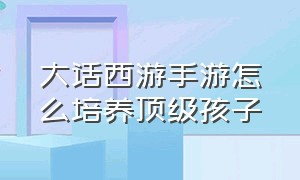 大话西游手游怎么培养顶级孩子